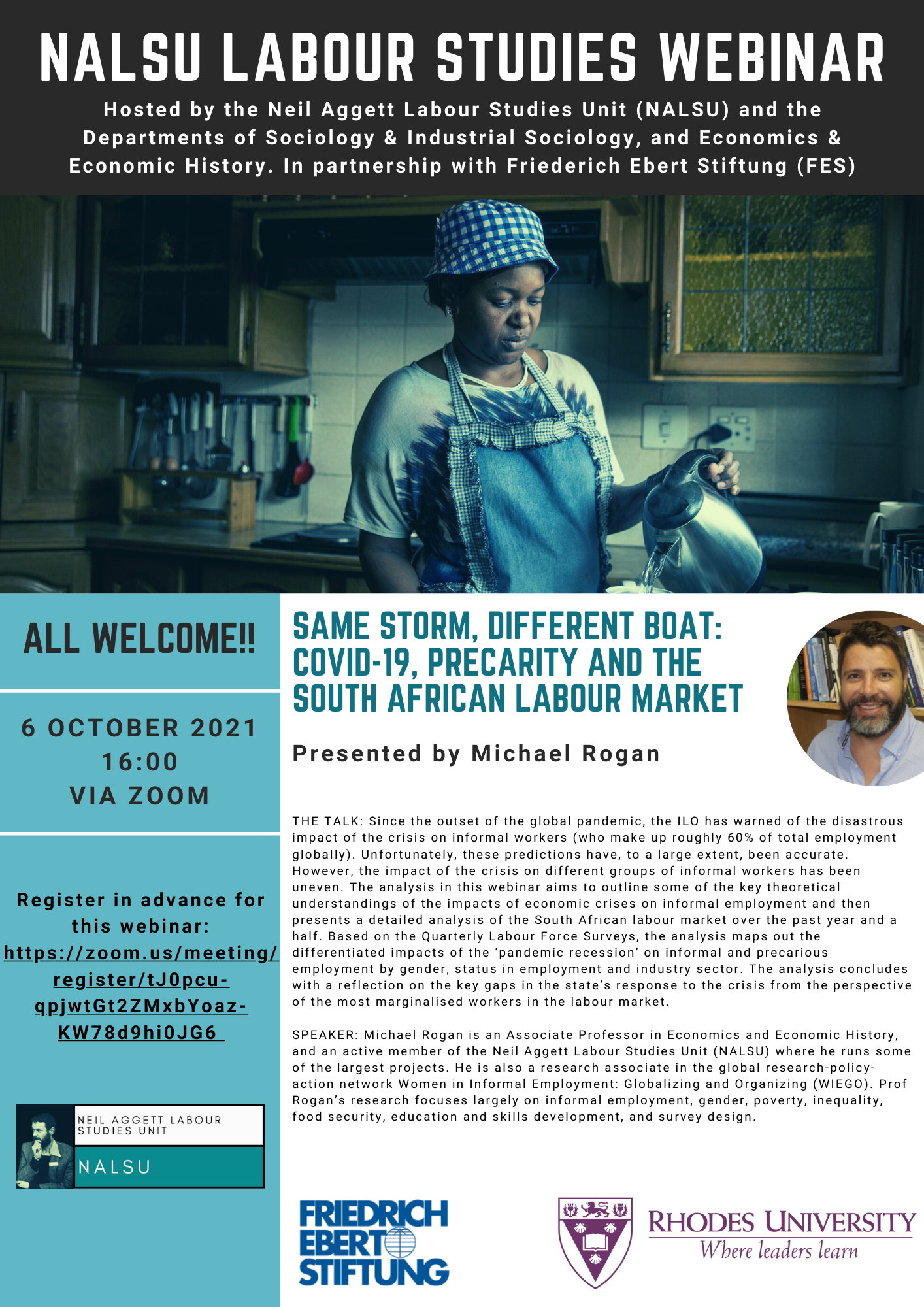 NALSU LABOUR STUDIES WEBINAR

Hosted by the Neil Aggett Labour Studies Unit (NALSU) and the Departments of Sociology & Industrial Sociology, and Economics & Economic History. In partnership with Friederich Ebert Stiftung (FES)

ALL WELCOME!!

6 OCTOBER 2021
16:00
VIA ZOOM

Register in advance for this webinar: https://zoom.us/meeting/register/tJ0pcu-qpjwtGt2ZMxbYoaz-KW78d9hi0JG6

NEIL AGGETT LABOUR STUDIES UNIT
NALSU

SAME STORM, DIFFERENT BOAT: COVID-19, PRECARITY AND THE SOUTH AFRICAN LABOUR MARKET

Presented by Michael Rogan

THE TALK: Since the outset of the global pandemic, the ILO has warned of the disastrous impact of the crisis on informal workers (who make up roughly 60% of total employment globally). Unfortunately, these predictions have, to a large extent, been accurate. However, the impact of the crisis on different groups of informal workers has been uneven. The analysis in this webinar aims to outline some of the key theoretical understandings of the impacts of economic crises on informal employment and then presents a detailed analysis of the South African labour market over the past year and a half. Based on the Quarterly Labour Force Surveys, the analysis maps out the differentiated impacts of the ‘pandemic recession’ on informal and precarious employment by gender, status in employment and industry sector. The analysis concludes with a reflection on the key gaps in the state’s response to the crisis from the perspective of the most marginalised workers in the labour market.

SPEAKER: Michael Rogan is an Associate Professor in Economics and Economic History, and an active member of the Neil Aggett Labour Studies Unit (NALSU) where he runs some of the largest projects. He is also a research associate in the global research-policy-action network Women in Informal Employment: Globalizing and Organizing (WIEGO). Prof Rogan’s research focuses largely on informal employment, gender, poverty, inequality, food security, education and skills development, and survey design.

FRIEDRICH EBERT STIFTUNG

RHODES UNIVERSITY
Where leaders learn